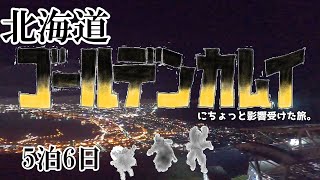 北海道
ゴールデンカムイ
にちょっと影響受けた旅。
5泊6日